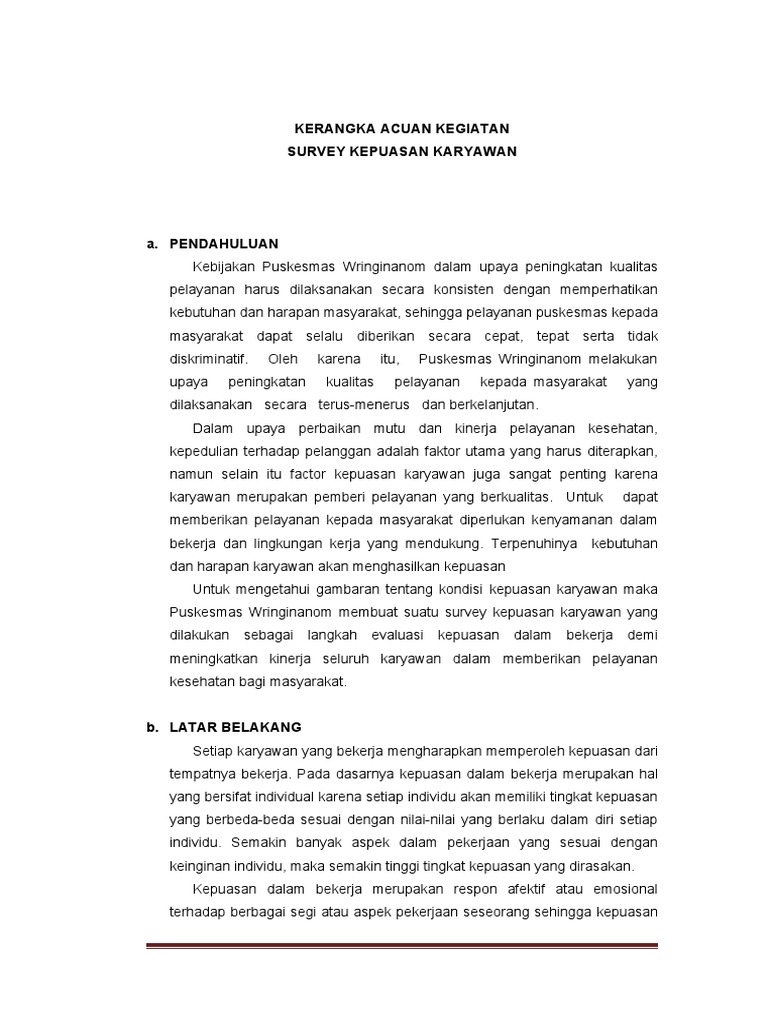 KERANGKA ACUAN KEGIATAN
SURVEY KEPUASAN KARYAWAN

a. PENDAHULUAN

Kebijakan Puskesmas Wringinanom dalam upaya peningkatan kualitas pelayanan harus dilaksanakan secara konsisten dengan memperhatikan kebutuhan dan harapan masyarakat, sehingga pelayanan puskesmas kepada masyarakat dapat selalu diberikan secara cepat, tepat serta tidak diskriminatif. Oleh karena itu, Puskesmas Wringinanom melakukan upaya peningkatan kualitas pelayanan kepada masyarakat yang dilaksanakan secara terus-menerus dan berkelanjutan.

Dalam upaya perbaikan mutu dan kinerja pelayanan kesehatan, kepedulian terhadap pelanggan adalah faktor utama yang harus diterapkan, namun selain itu factor kepuasan karyawan juga sangat penting karena karyawan merupakan pemberi pelayanan yang berkualitas. Untuk dapat memberikan pelayanan kepada masyarakat diperlukan kenyamanan dalam bekerja dan lingkungan kerja yang mendukung. Terpenuhinya kebutuhan dan harapan karyawan akan menghasilkan kepuasan

Untuk mengetahui gambaran tentang kondisi kepuasan karyawan maka Puskesmas Wringinanom membuat suatu survey kepuasan karyawan yang dilakukan sebagai langkah evaluasi kepuasan dalam bekerja demi meningkatkan kinerja seluruh karyawan dalam memberikan pelayanan kesehatan bagi masyarakat.

b. LATAR BELAKANG

Setiap karyawan yang bekerja mengharapkan memperoleh kepuasan dari tempatnya bekerja. Pada dasarnya kepuasan dalam bekerja merupakan hal yang bersifat individual karena setiap individu akan memiliki tingkat kepuasan yang berbeda-beda sesuai dengan nilai-nilai yang berlaku dalam diri setiap individu. Semakin banyak aspek dalam pekerjaan yang sesuai dengan keinginan individu, maka semakin tinggi tingkat kepuasan yang dirasakan.

Kepuasan dalam bekerja merupakan respon afektif atau emosional terhadap berbagai segi atau aspek pekerjaan seseorang sehingga kepuasan